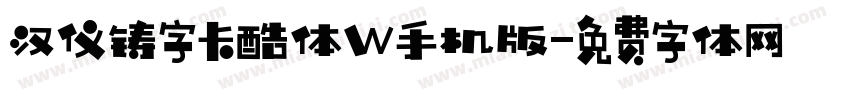 汉仪铸字卡酷体W手机版-免费字体网